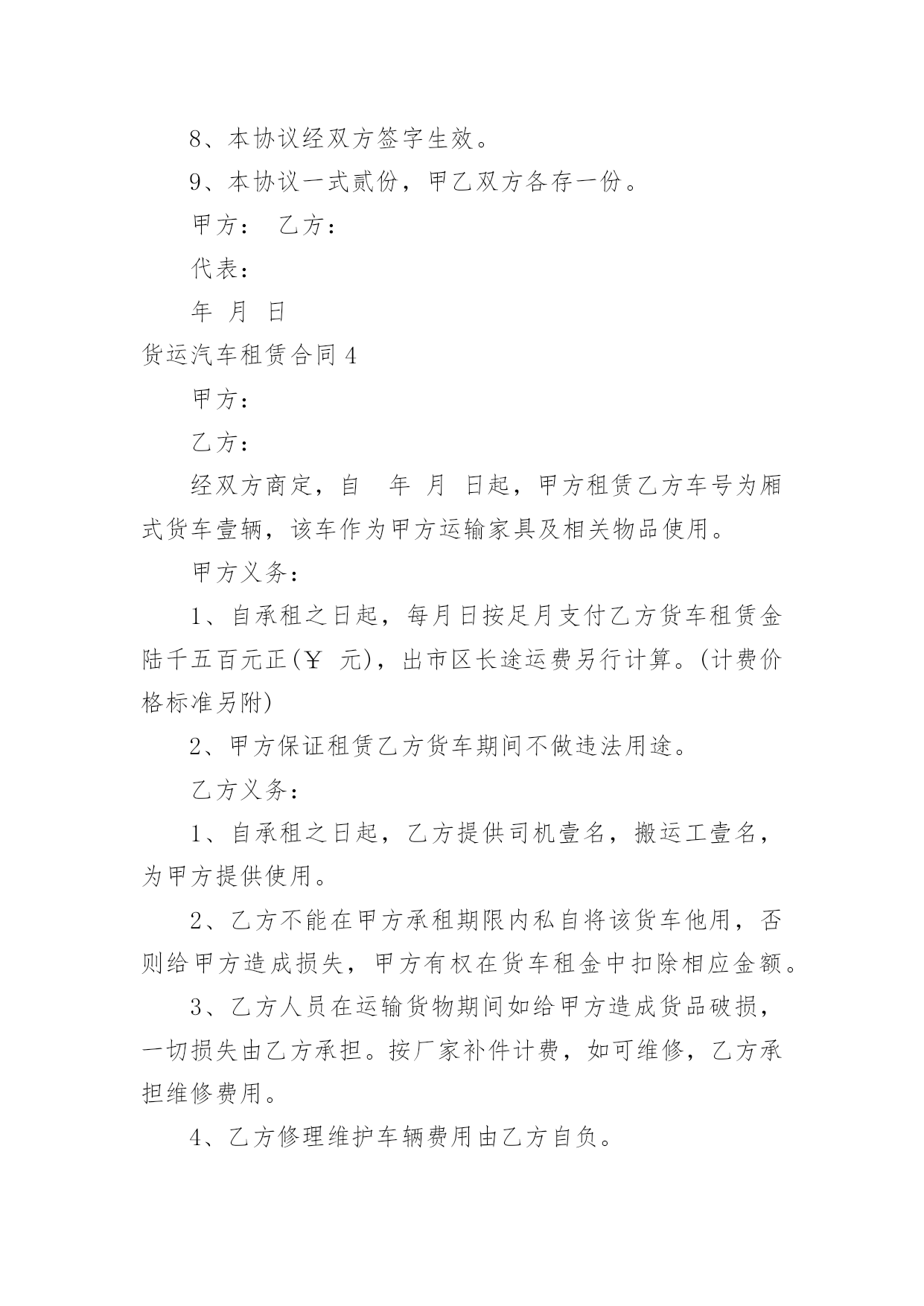 8、本协议经双方签字生效。

9、本协议一式贰份，甲乙双方各存一份。

甲方： 乙方：

代表：

年 月 日

货运汽车租赁合同 4

甲方：

乙方：

经双方商定，自 年 月 日起，甲方租赁乙方车号为厢式货车壹辆，该车作为甲方运输家具及相关物品使用。

甲方义务：

1、自承租之日起，每月日按足月支付乙方货车租赁金陆千五百元正(￥ 元)，出市区长途运费另行计算。(计费价格标准另附)

2、甲方保证租赁乙方货车期间不做违法用途。

乙方义务：

1、自承租之日起，乙方提供司机壹名，搬运工壹名，为甲方提供使用。

2、乙方不能在甲方承租期限内私自将该货车他用，否则给甲方造成损失，甲方有权在货车租金中扣除相应金额。

3、乙方人员在运输货物期间如给甲方造成货品破损，一切损失由乙方承担。按厂家补件计费，如可维修，乙方承担维修费用。

4、乙方修理维护车辆费用由乙方自负。